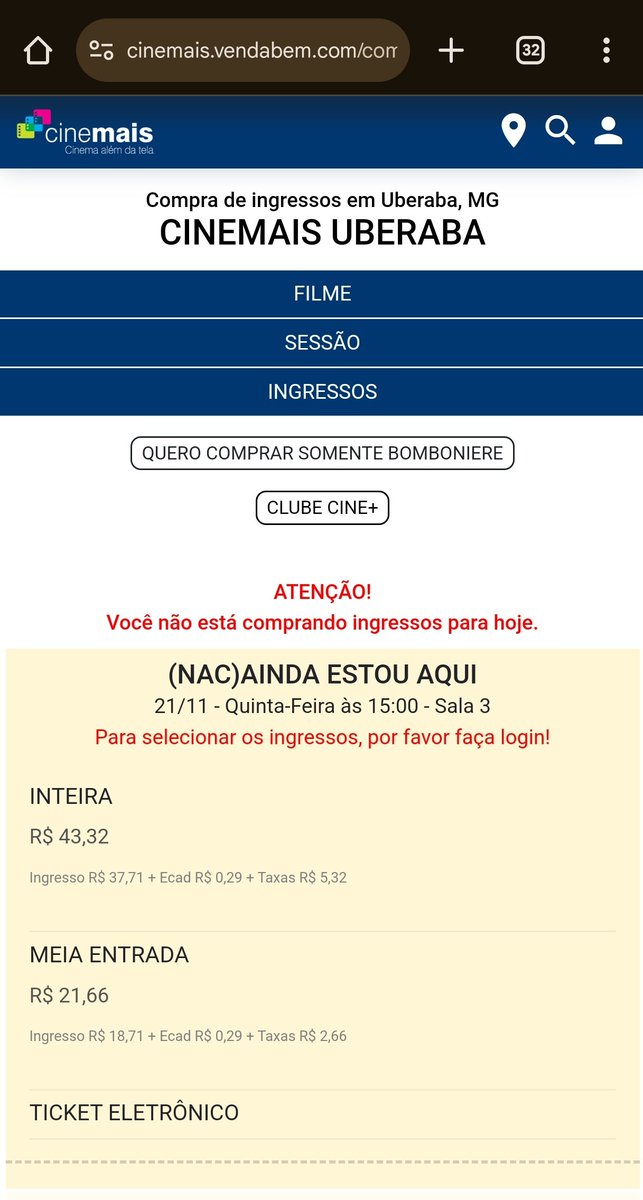 cinemais.vendabem.com/com

32

cinemais
Cinema além da tela

Compra de ingressos em Uberaba, MG
CINEMAIS UBERABA

FILME

SESSÃO

INGRESSOS

QUERO COMPRAR SOMENTE BOMBONIERE

CLUBE CINE+

ATENÇÃO!
Você não está comprando ingressos para hoje.

(NAC)AINDA ESTOU AQUI
21/11 - Quinta-Feira às 15:00 - Sala 3
Para selecionar os ingressos, por favor faça login!

INTEIRA
R$ 43,32
Ingresso R$ 37,71 + Ecad R$ 0,29 + Taxas R$ 5,32

MEIA ENTRADA
R$ 21,66
Ingresso R$ 18,71 + Ecad R$ 0,29 + Taxas R$ 2,66

TICKET ELETRÔNICO